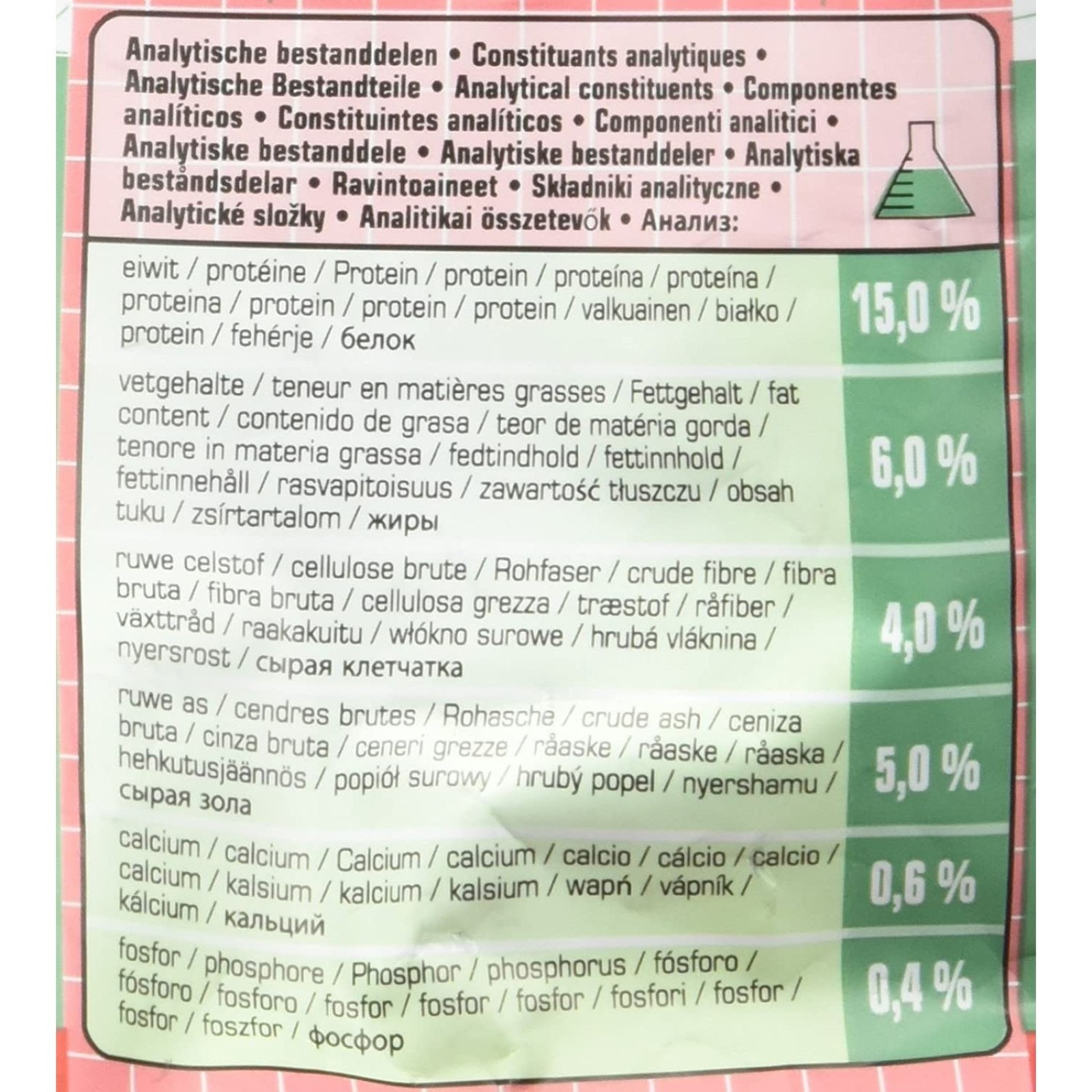 Analytische bestanddelen • Constituants analytiques • Analytische Bestandteile • Analytical constituents • Componentes analíticos • Constituintes analíticos • Componenti analitici • Analytiske bestanddele • Analytiske bestanddeler • Analytiska beståndsdelar • Ravintoaineet • Składniki analityczne • Analytické složky • Analitikai összetevők • Анализ:

| | |
|---|---|
| eiwit / protéine / Protein / protein / proteína / proteína / proteina / protein / protein / protein / valkuainen / białko / protein / fehérje / белок | 15,0 % |
| vetgehalte / teneur en matières grasses / Fettgehalt / fat content / contenido de grasa / teor de matéria gorda / tenore in materia grassa / fedtindhold / fettinnhold / fettinnehåll / rasvapitoisuus / zawartość tłuszczu / obsah tuku / zsírtartalom / жиры | 6,0 % |
| ruwe celstof / cellulose brute / Rohfaser / crude fibre / fibra bruta / fibra bruta / cellulosa grezza / træstof / råfiber / växttråd / raakakuitu / włókno surowe / hrubá vláknina / nyersrost / сырая клетчатка | 4,0 % |
| ruwe as / cendres brutes / Rohasche / crude ash / ceniza bruta / cinza bruta / ceneri grezze / råaske / råaske / råaska / hehkutusjäännös / popiół surowy / hrubý popel / nyershamu / сырая зола | 5,0 % |
| calcium / calcium / Calcium / calcium / calcio / cálcio / calcio / calcium / kalsium / kalcium / kalsium / wapń / vápník / kálcium / кальций | 0,6 % |
| fosfor / phosphore / Phosphor / phosphorus / fósforo / fósforo / fosforo / fosfor / fosfor / fosfor / fosfori / fosfor / fosfor / foszfor / фосфор | 0,4 % |